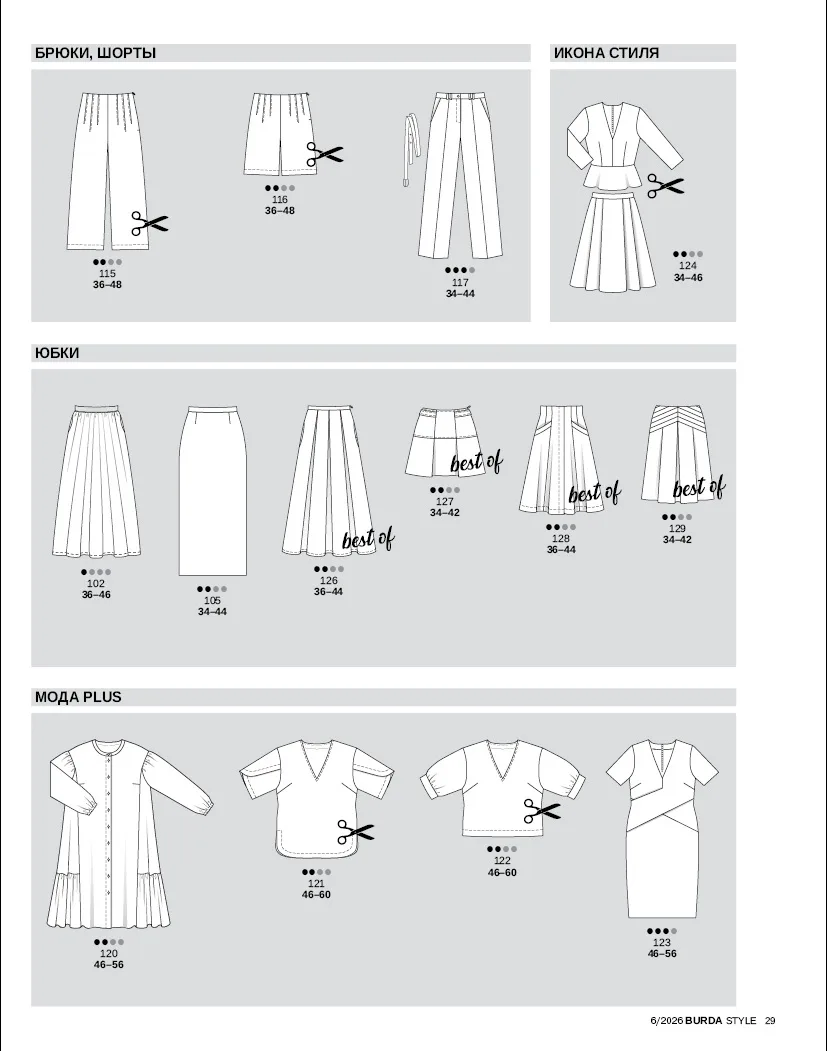 БРЮКИ, ШОРТЫ

115
36–48

116
36–48

117
34–44

ИКОНА СТИЛЯ

124
34–46

ЮБКИ

102
36–46

105
34–44

best of
126
36–44

best of
127
34–42

best of
128
36–44

best of
129
34–42

МОДА PLUS

120
46–56

121
46–60

122
46–60

123
46–56

6/2026 BURDA STYLE 29